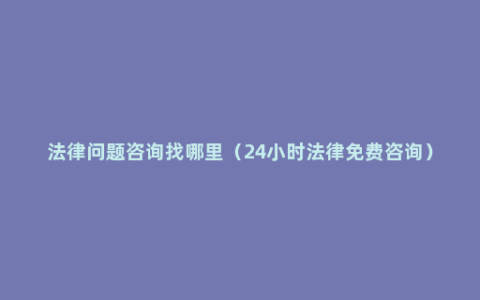 法律问题咨询找哪里（24小时法律免费咨询）